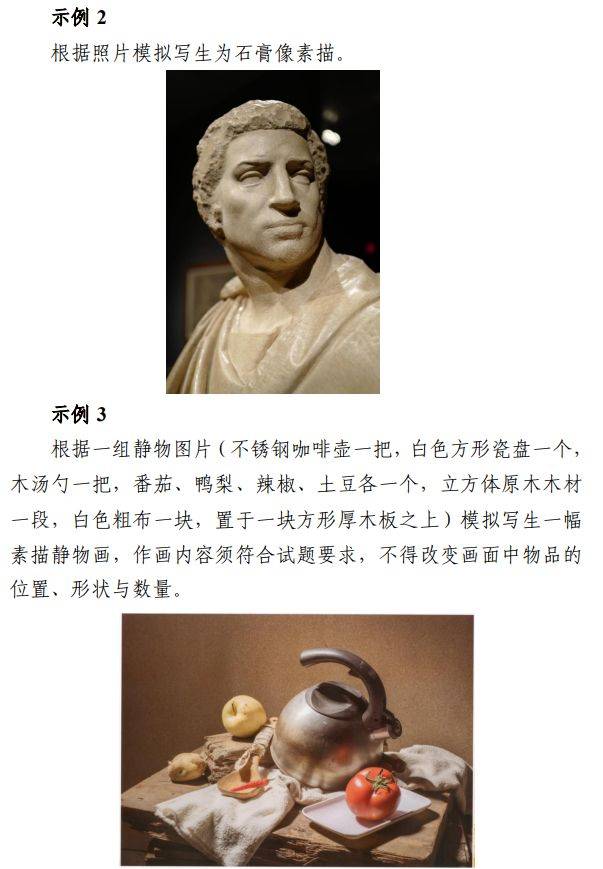 示例2

根据照片模拟写生为石膏像素描。

示例3

根据一组静物图片（不锈钢咖啡壶一把，白色方形瓷盘一个，木汤勺一把，番茄、鸭梨、辣椒、土豆各一个，立方体原木木材一段，白色粗布一块，置于一块方形厚木板之上）模拟写生一幅素描静物画，作画内容须符合试题要求，不得改变画面中物品的位置、形状与数量。